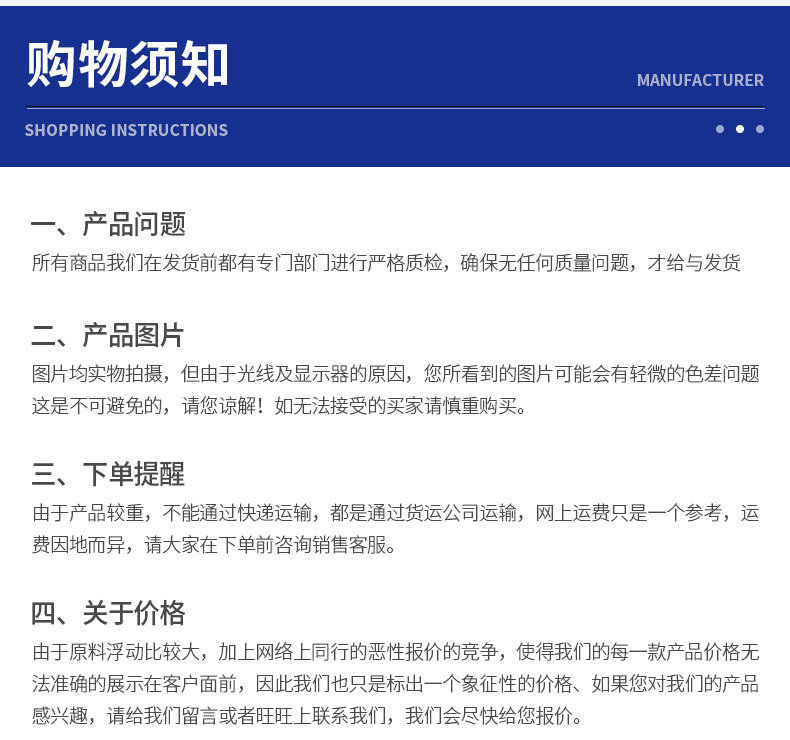 购物须知

MANUFACTURER

SHOPPING INSTRUCTIONS

一、产品问题

所有商品我们在发货前都有专门部门进行严格质检，确保无任何质量问题，才给与发货

二、产品图片

图片均实物拍摄，但由于光线及显示器的原因，您所看到的图片可能会有轻微的色差问题这是不可避免的，请您谅解！如无法接受的买家请慎重购买。

三、下单提醒

由于产品较重，不能通过快递运输，都是通过货运公司运输，网上运费只是一个参考，运费因地而异，请大家在下单前咨询销售客服。

四、关于价格

由于原料浮动比较大，加上网络上同行的恶性报价的竞争，使得我们的每一款产品价格无法准确的展示在客户面前，因此我们也只是标出一个象征性的价格、如果您对我们的产品感兴趣，请给我们留言或者旺旺上联系我们，我们会尽快给您报价。